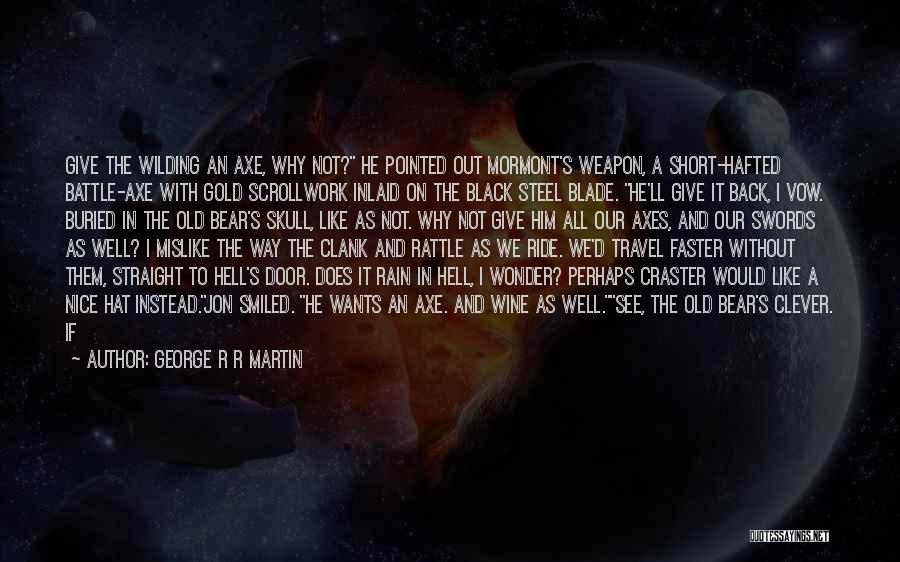 GIVE THE WILDING AN AXE, WHY NOT?" HE POINTED OUT MORMONT'S WEAPON, A SHORT-HAFTED BATTLE-AXE WITH GOLD SCROLLWORK INLAID ON THE BLACK STEEL BLADE. "HE'LL GIVE IT BACK, I VOW. BURIED IN THE OLD BEAR'S SKULL, LIKE AS NOT. WHY NOT GIVE HIM ALL OUR AXES, AND OUR SWORDS AS WELL? I MISLIKE THE WAY THE CLANK AND RATTLE AS WE RIDE. WE'D TRAVEL FASTER WITHOUT THEM, STRAIGHT TO HELL'S DOOR. DOES IT RAIN IN HELL, I WONDER? PERHAPS CRASTER WOULD LIKE A NICE HAT INSTEAD."JON SMILED. "HE WANTS AN AXE. AND WINE AS WELL.""SEE, THE OLD BEAR'S CLEVER. IF

~ AUTHOR: GEORGE R R MARTIN

QUOTESSAYINGS.NET